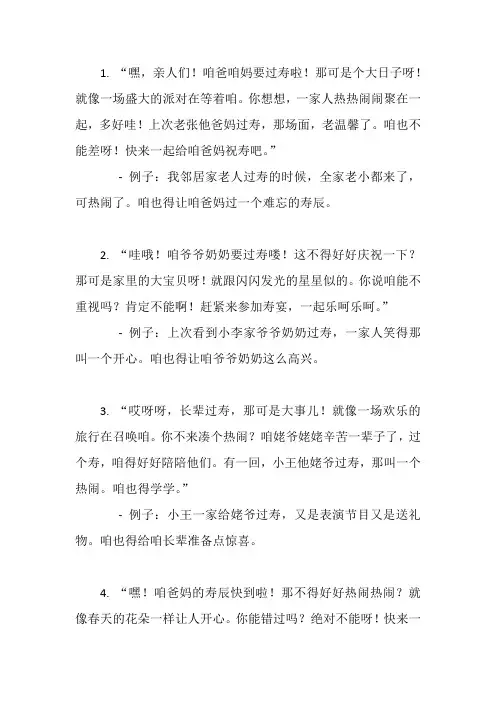 1. “嘿，亲人们！咱爸咱妈要过寿啦！那可是个大日子呀！就像一场盛大的派对在等着咱。你想想，一家人热热闹闹聚在一起，多好哇！上次老张他爸妈过寿，那场面，老温馨了。咱也不能差呀！快来一起给咱爸妈祝寿吧。”

- 例子：我邻居家老人过寿的时候，全家老小都来了，可热闹了。咱也得让咱爸妈过一个难忘的寿辰。

2. “哇哦！咱爷爷奶奶要过寿喽！这不得好好庆祝一下？那可是家里的大宝贝呀！就跟闪闪发光的星星似的。你说咱能不重视吗？肯定不能啊！赶紧来参加寿宴，一起乐呵乐呵。”

- 例子：上次看到小李家爷爷奶奶过寿，一家人笑得那叫一个开心。咱也得让咱爷爷奶奶这么高兴。

3. “哎呀呀，长辈过寿，那可是大事儿！就像一场欢乐的旅行在召唤咱。你不来凑个热闹？咱姥爷姥姥辛苦一辈子了，过个寿，咱得好好陪陪他们。有一回，小王他姥爷过寿，那叫一个热闹。咱也得学学。”

- 例子：小王一家给姥爷过寿，又是表演节目又是送礼物。咱也得给咱长辈准备点惊喜。

4. “嘿！咱爸妈的寿辰快到啦！那不得好好热闹热闹？就像春天的花朵一样让人开心。你能错过吗？绝对不能呀！快来一